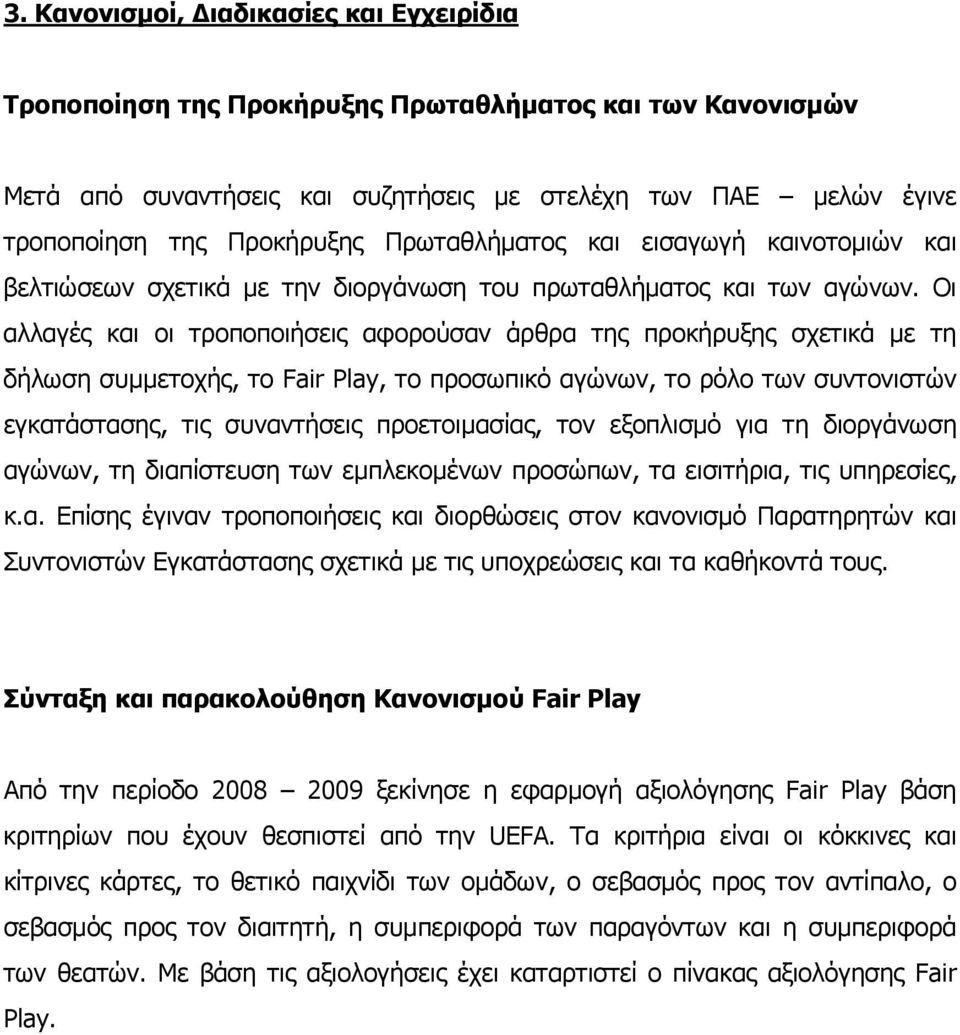 3. Κανονισμοί, Διαδικασίες και Εγχειρίδια

Τροποποίηση της Προκήρυξης Πρωταθλήματος και των Κανονισμών

Μετά από συναντήσεις και συζητήσεις με στελέχη των ΠΑΕ – μελών έγινε τροποποίηση της Προκήρυξης Πρωταθλήματος και εισαγωγή καινοτομιών και βελτιώσεων σχετικά με την διοργάνωση του πρωταθλήματος και των αγώνων. Οι αλλαγές και οι τροποποιήσεις αφορούσαν άρθρα της προκήρυξης σχετικά με τη δήλωση συμμετοχής, το Fair Play, το προσωπικό αγώνων, το ρόλο των συντονιστών εγκατάστασης, τις συναντήσεις προετοιμασίας, τον εξοπλισμό για τη διοργάνωση αγώνων, τη διαπίστευση των εμπλεκομένων προσώπων, τα εισιτήρια, τις υπηρεσίες, κ.α. Επίσης έγιναν τροποποιήσεις και διορθώσεις στον κανονισμό Παρατηρητών και Συντονιστών Εγκατάστασης σχετικά με τις υποχρεώσεις και τα καθήκοντά τους.

Σύνταξη και παρακολούθηση Κανονισμού Fair Play

Από την περίοδο 2008 – 2009 ξεκίνησε η εφαρμογή αξιολόγησης Fair Play βάση κριτηρίων που έχουν θεσπιστεί από την UEFA. Τα κριτήρια είναι οι κόκκινες και κίτρινες κάρτες, το θετικό παιχνίδι των ομάδων, ο σεβασμός προς τον αντίπαλο, ο σεβασμός προς τον διαιτητή, η συμπεριφορά των παραγόντων και η συμπεριφορά των θεατών. Με βάση τις αξιολογήσεις έχει καταρτιστεί ο πίνακας αξιολόγησης Fair Play.